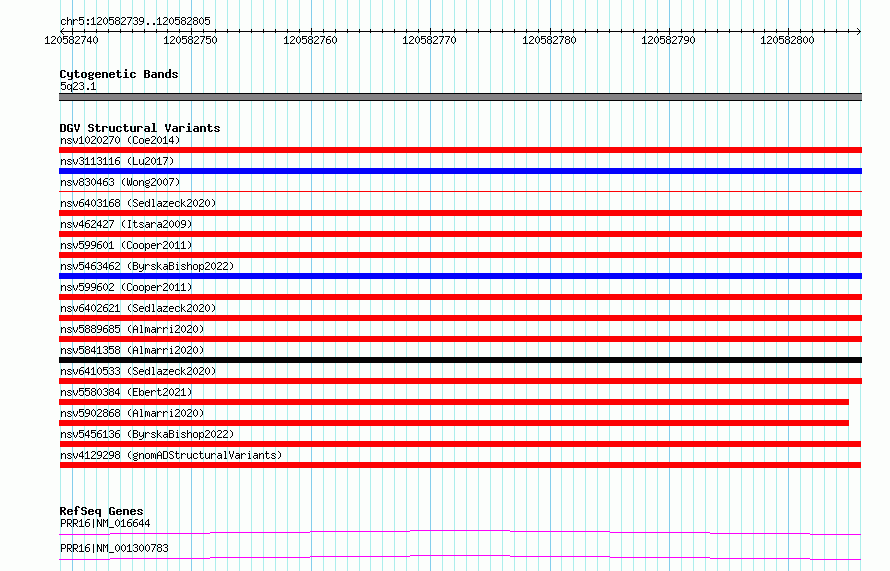 chr5:120582739..120582805

120582740 120582750 120582760 120582770 120582780 120582790 120582800

Cytogenetic Bands
5q23.1

DGV Structural Variants
nsv1020270 (Coe2014)
nsv3113116 (Lu2017)
nsv830463 (Wong2007)
nsv6403168 (Sedlazeck2020)
nsv462427 (Itsara2009)
nsv599601 (Cooper2011)
nsv5463462 (ByrskaBishop2022)
nsv599602 (Cooper2011)
nsv6402621 (Sedlazeck2020)
nsv5889685 (Almarri2020)
nsv5841358 (Almarri2020)
nsv6410533 (Sedlazeck2020)
nsv5580384 (Ebert2021)
nsv5902868 (Almarri2020)
nsv5456136 (ByrskaBishop2022)
nsv4129298 (gnomADStructuralVariants)

RefSeq Genes
PRR16|NM_016644
PRR16|NM_001300783